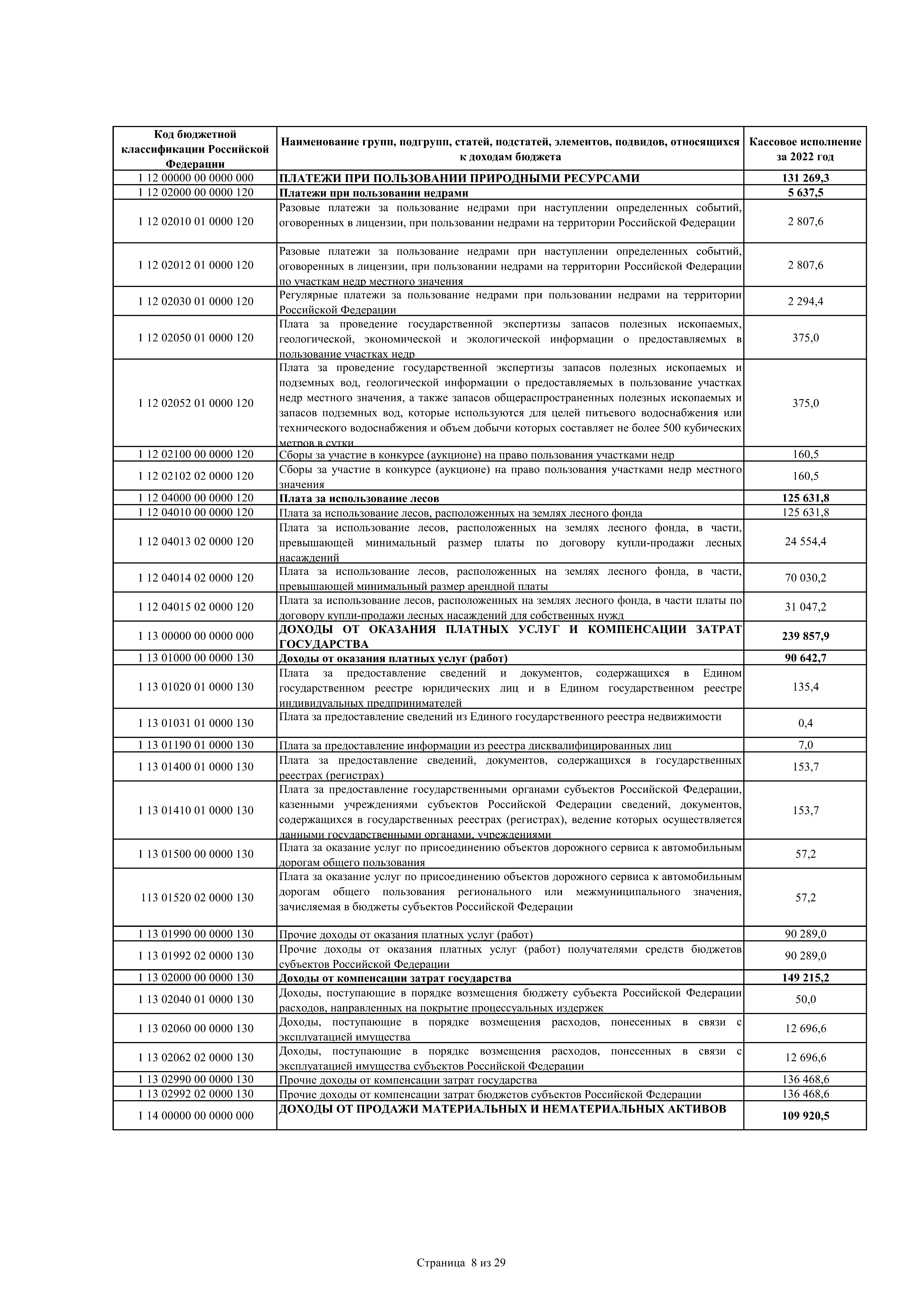 | Код бюджетной классификации Российской Федерации | Наименование групп, подгрупп, статей, подстатей, элементов, подвидов, относящихся к доходам бюджета | Кассовое исполнение за 2022 год |
|---|---|---|
| 1 12 00000 00 0000 000 | ПЛАТЕЖИ ПРИ ПОЛЬЗОВАНИИ ПРИРОДНЫМИ РЕСУРСАМИ | 131 269,3 |
| 1 12 02000 00 0000 120 | Платежи при пользовании недрами | 5 637,5 |
| 1 12 02010 01 0000 120 | Разовые платежи за пользование недрами при наступлении определенных событий, оговоренных в лицензии, при пользовании недрами на территории Российской Федерации | 2 807,6 |
| 1 12 02012 01 0000 120 | Разовые платежи за пользование недрами при наступлении определенных событий, оговоренных в лицензии, при пользовании недрами на территории Российской Федерации по участкам недр местного значения | 2 807,6 |
| 1 12 02030 01 0000 120 | Регулярные платежи за пользование недрами при пользовании недрами на территории Российской Федерации | 2 294,4 |
| 1 12 02050 01 0000 120 | Плата за проведение государственной экспертизы запасов полезных ископаемых, геологической, экономической и экологической информации о предоставляемых в пользование участках недр | 375,0 |
| 1 12 02052 01 0000 120 | Плата за проведение государственной экспертизы запасов полезных ископаемых и подземных вод, геологической информации о предоставляемых в пользование участках недр местного значения, а также запасов общераспространенных полезных ископаемых и запасов подземных вод, которые используются для целей питьевого водоснабжения или технического водоснабжения и объем добычи которых составляет не более 500 кубических метров в сутки | 375,0 |
| 1 12 02100 00 0000 120 | Сборы за участие в конкурсе (аукционе) на право пользования участками недр | 160,5 |
| 1 12 02102 02 0000 120 | Сборы за участие в конкурсе (аукционе) на право пользования участками недр местного значения | 160,5 |
| 1 12 04000 00 0000 120 | Плата за использование лесов | 125 631,8 |
| 1 12 04010 00 0000 120 | Плата за использование лесов, расположенных на землях лесного фонда | 125 631,8 |
| 1 12 04013 02 0000 120 | Плата за использование лесов, расположенных на землях лесного фонда, в части, превышающей минимальный размер платы по договору купли-продажи лесных насаждений | 24 554,4 |
| 1 12 04014 02 0000 120 | Плата за использование лесов, расположенных на землях лесного фонда, в части, превышающей минимальный размер арендной платы | 70 030,2 |
| 1 12 04015 02 0000 120 | Плата за использование лесов, расположенных на землях лесного фонда, в части платы по договору купли-продажи лесных насаждений для собственных нужд | 31 047,2 |
| 1 13 00000 00 0000 000 | ДОХОДЫ ОТ ОКАЗАНИЯ ПЛАТНЫХ УСЛУГ И КОМПЕНСАЦИИ ЗАТРАТ ГОСУДАРСТВА | 239 857,9 |
| 1 13 01000 00 0000 130 | Доходы от оказания платных услуг (работ) | 90 642,7 |
| 1 13 01020 01 0000 130 | Плата за предоставление сведений и документов, содержащихся в Едином государственном реестре юридических лиц и в Едином государственном реестре индивидуальных предпринимателей | 135,4 |
| 1 13 01031 01 0000 130 | Плата за предоставление сведений из Единого государственного реестра недвижимости | 0,4 |
| 1 13 01190 01 0000 130 | Плата за предоставление информации из реестра дисквалифицированных лиц | 7,0 |
| 1 13 01400 01 0000 130 | Плата за предоставление сведений, документов, содержащихся в государственных реестрах (регистрах) | 153,7 |
| 1 13 01410 01 0000 130 | Плата за предоставление государственными органами субъектов Российской Федерации, казенными учреждениями субъектов Российской Федерации сведений, документов, содержащихся в государственных реестрах (регистрах), ведение которых осуществляется данными государственными органами, учреждениями | 153,7 |
| 1 13 01500 00 0000 130 | Плата за оказание услуг по присоединению объектов дорожного сервиса к автомобильным дорогам общего пользования | 57,2 |
| 113 01520 02 0000 130 | Плата за оказание услуг по присоединению объектов дорожного сервиса к автомобильным дорогам общего пользования регионального или межмуниципального значения, зачисляемая в бюджеты субъектов Российской Федерации | 57,2 |
| 1 13 01990 00 0000 130 | Прочие доходы от оказания платных услуг (работ) | 90 289,0 |
| 1 13 01992 02 0000 130 | Прочие доходы от оказания платных услуг (работ) получателями средств бюджетов субъектов Российской Федерации | 90 289,0 |
| 1 13 02000 00 0000 130 | Доходы от компенсации затрат государства | 149 215,2 |
| 1 13 02040 01 0000 130 | Доходы, поступающие в порядке возмещения бюджету субъекта Российской Федерации расходов, направленных на покрытие процессуальных издержек | 50,0 |
| 1 13 02060 00 0000 130 | Доходы, поступающие в порядке возмещения расходов, понесенных в связи с эксплуатацией имущества | 12 696,6 |
| 1 13 02062 02 0000 130 | Доходы, поступающие в порядке возмещения расходов, понесенных в связи с эксплуатацией имущества субъектов Российской Федерации | 12 696,6 |
| 1 13 02990 00 0000 130 | Прочие доходы от компенсации затрат государства | 136 468,6 |
| 1 13 02992 02 0000 130 | Прочие доходы от компенсации затрат бюджетов субъектов Российской Федерации | 136 468,6 |
| 1 14 00000 00 0000 000 | ДОХОДЫ ОТ ПРОДАЖИ МАТЕРИАЛЬНЫХ И НЕМАТЕРИАЛЬНЫХ АКТИВОВ | 109 920,5 |

Страница 8 из 29